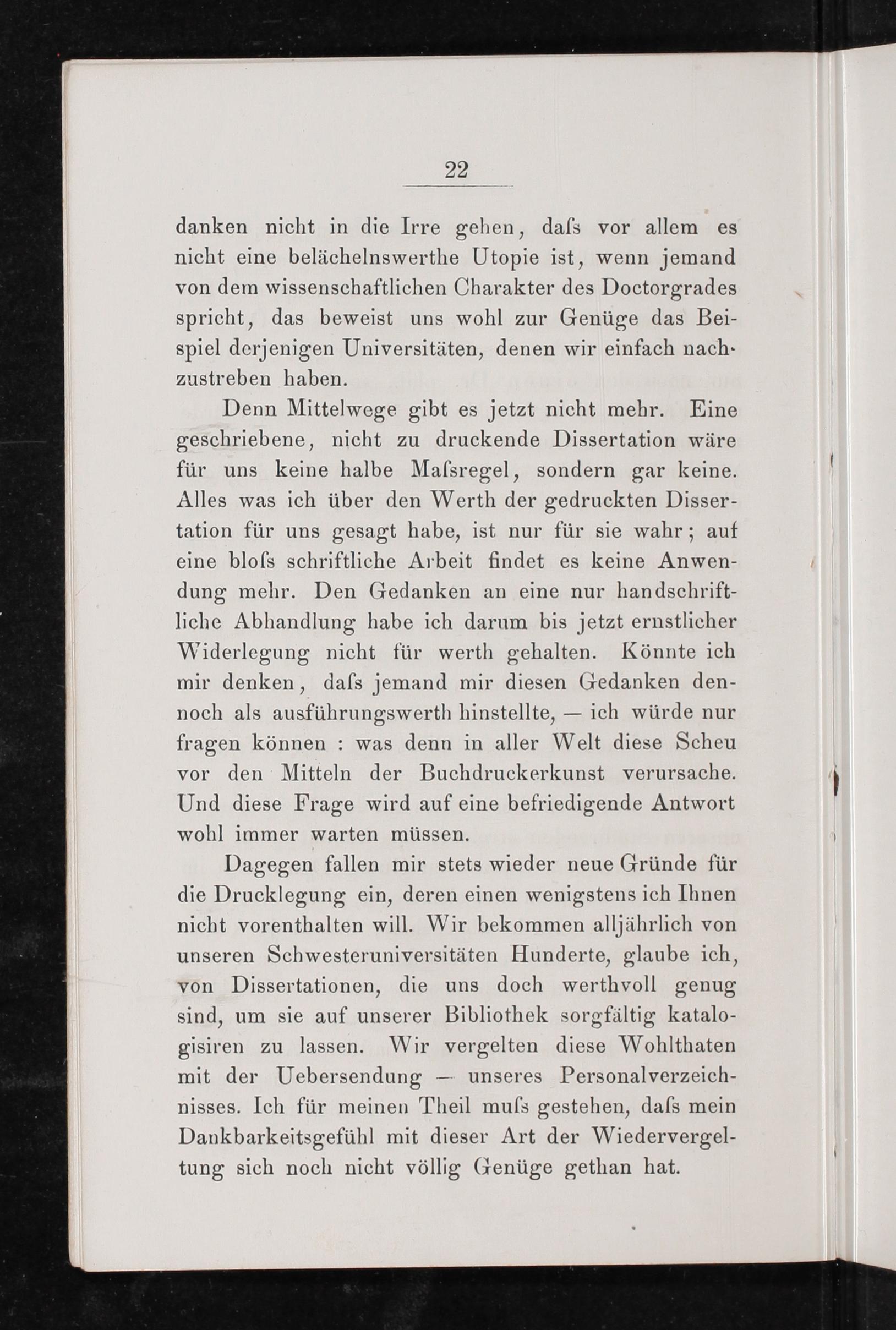 22

danken nicht in die Irre gehen, daſs vor allem es nicht eine belächelnswerthe Utopie ist, wenn jemand von dem wissenschaftlichen Charakter des Doctorgrades spricht, das beweist uns wohl zur Genüge das Beispiel derjenigen Universitäten, denen wir einfach nachzustreben haben.

Denn Mittelwege gibt es jetzt nicht mehr. Eine geschriebene, nicht zu druckende Dissertation wäre für uns keine halbe Maſsregel, sondern gar keine. Alles was ich über den Werth der gedruckten Dissertation für uns gesagt habe, ist nur für sie wahr; auf eine bloſs schriftliche Arbeit findet es keine Anwendung mehr. Den Gedanken an eine nur handschriftliche Abhandlung habe ich darum bis jetzt ernstlicher Widerlegung nicht für werth gehalten. Könnte ich mir denken, daſs jemand mir diesen Gedanken dennoch als ausführungswerth hinstellte, — ich würde nur fragen können : was denn in aller Welt diese Scheu vor den Mitteln der Buchdruckerkunst verursache. Und diese Frage wird auf eine befriedigende Antwort wohl immer warten müssen.

Dagegen fallen mir stets wieder neue Gründe für die Drucklegung ein, deren einen wenigstens ich Ihnen nicht vorenthalten will. Wir bekommen alljährlich von unseren Schwesteruniversitäten Hunderte, glaube ich, von Dissertationen, die uns doch werthvoll genug sind, um sie auf unserer Bibliothek sorgfältig katalogisiren zu lassen. Wir vergelten diese Wohlthaten mit der Uebersendung — unseres Personalverzeichnisses. Ich für meinen Theil muſs gestehen, daſs mein Dankbarkeitsgefühl mit dieser Art der Wiedervergeltung sich noch nicht völlig Genüge gethan hat.